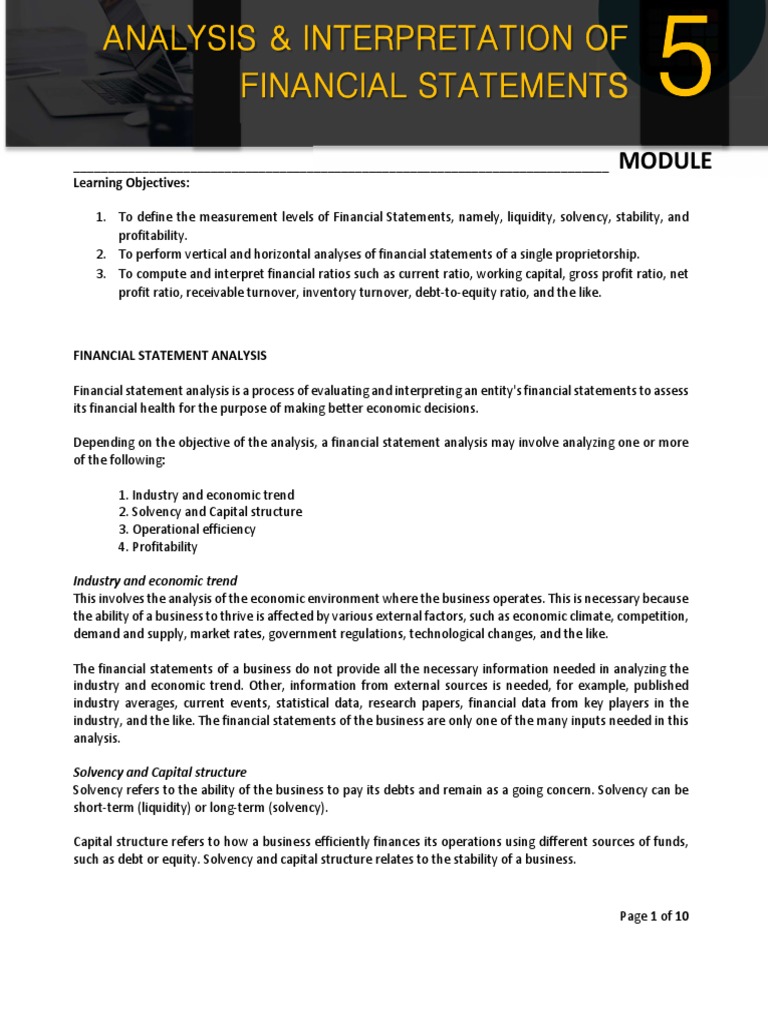 ANALYSIS & INTERPRETATION OF FINANCIAL STATEMENTS

5

MODULE

Learning Objectives:

1. To define the measurement levels of Financial Statements, namely, liquidity, solvency, stability, and profitability.
2. To perform vertical and horizontal analyses of financial statements of a single proprietorship.
3. To compute and interpret financial ratios such as current ratio, working capital, gross profit ratio, net profit ratio, receivable turnover, inventory turnover, debt-to-equity ratio, and the like.

FINANCIAL STATEMENT ANALYSIS

Financial statement analysis is a process of evaluating and interpreting an entity's financial statements to assess its financial health for the purpose of making better economic decisions.

Depending on the objective of the analysis, a financial statement analysis may involve analyzing one or more of the following:

1. Industry and economic trend
2. Solvency and Capital structure
3. Operational efficiency
4. Profitability

Industry and economic trend
This involves the analysis of the economic environment where the business operates. This is necessary because the ability of a business to thrive is affected by various external factors, such as economic climate, competition, demand and supply, market rates, government regulations, technological changes, and the like.

The financial statements of a business do not provide all the necessary information needed in analyzing the industry and economic trend. Other, information from external sources is needed, for example, published industry averages, current events, statistical data, research papers, financial data from key players in the industry, and the like. The financial statements of the business are only one of the many inputs needed in this analysis.

Solvency and Capital structure
Solvency refers to the ability of the business to pay its debts and remain as a going concern. Solvency can be short-term (liquidity) or long-term (solvency).

Capital structure refers to how a business efficiently finances its operations using different sources of funds, such as debt or equity. Solvency and capital structure relates to the stability of a business.

Page 1 of 10